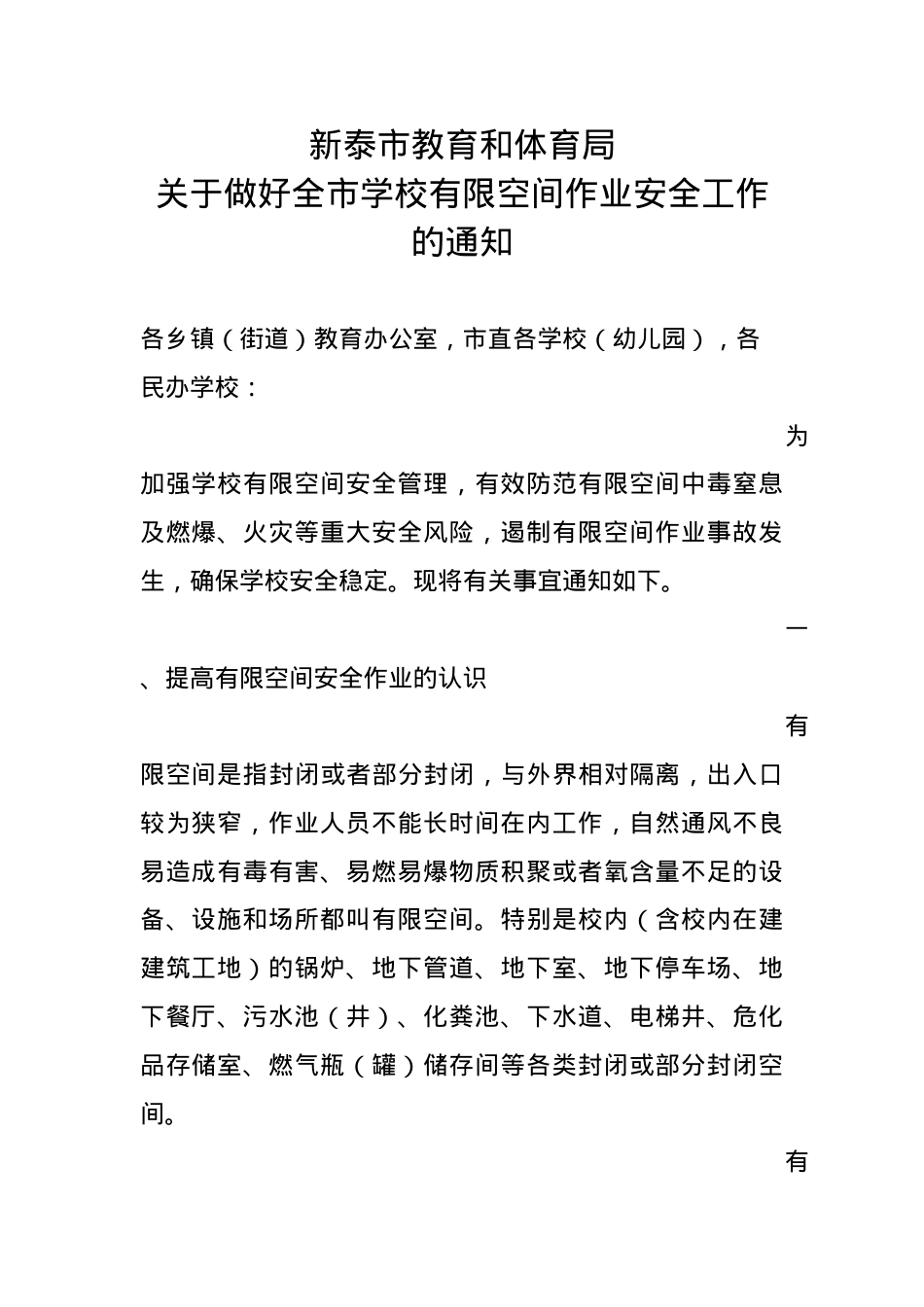 新泰市教育和体育局
关于做好全市学校有限空间作业安全工作的通知

各乡镇（街道）教育办公室，市直各学校（幼儿园），各民办学校：

为加强学校有限空间安全管理，有效防范有限空间中毒窒息及燃爆、火灾等重大安全风险，遏制有限空间作业事故发生，确保学校安全稳定。现将有关事宜通知如下。

一、提高有限空间安全作业的认识

有限空间是指封闭或者部分封闭，与外界相对隔离，出入口较为狭窄，作业人员不能长时间在内工作，自然通风不良易造成有毒有害、易燃易爆物质积聚或者氧含量不足的设备、设施和场所都叫有限空间。特别是校内（含校内在建建筑工地）的锅炉、地下管道、地下室、地下停车场、地下餐厅、污水池（井）、化粪池、下水道、电梯井、危化品存储室、燃气瓶（罐）储存间等各类封闭或部分封闭空间。

有